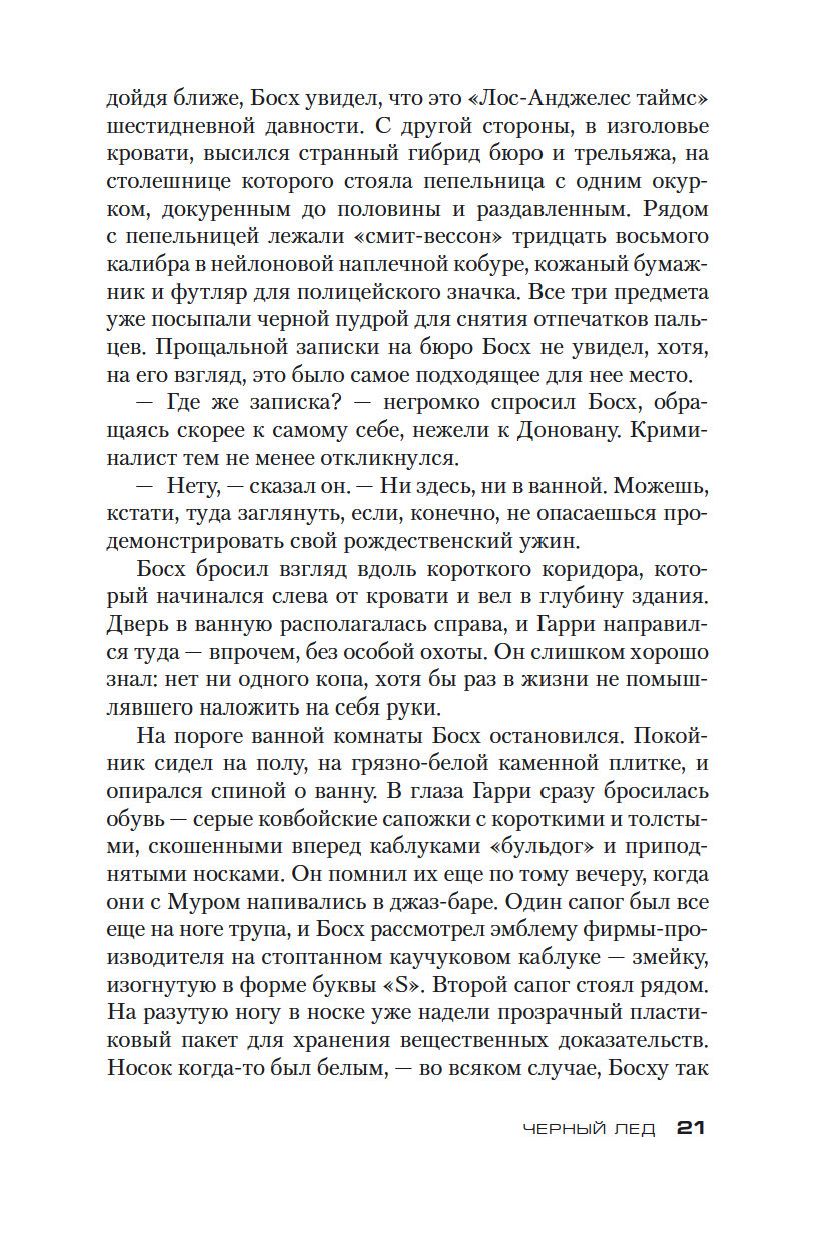 дойдя ближе, Босх увидел, что это «Лос-Анджелес таймс» шестидневной давности. С другой стороны, в изголовье кровати, высился странный гибрид бюро и трельяжа, на столешнице которого стояла пепельница с одним окурком, докуренным до половины и раздавленным. Рядом с пепельницей лежали «смит-вессон» тридцать восьмого калибра в нейлоновой наплечной кобуре, кожаный бумажник и футляр для полицейского значка. Все три предмета уже посыпали черной пудрой для снятия отпечатков пальцев. Прощальной записки на бюро Босх не увидел, хотя, на его взгляд, это было самое подходящее для нее место.

— Где же записка? — негромко спросил Босх, обращаясь скорее к самому себе, нежели к Доновану. Криминалист тем не менее откликнулся.

— Нету, — сказал он. — Ни здесь, ни в ванной. Можешь, кстати, туда заглянуть, если, конечно, не опасаешься продемонстрировать свой рождественский ужин.

Босх бросил взгляд вдоль короткого коридора, который начинался слева от кровати и вел в глубину здания. Дверь в ванную располагалась справа, и Гарри направился туда — впрочем, без особой охоты. Он слишком хорошо знал: нет ни одного копа, хотя бы раз в жизни не помышлявшего наложить на себя руки.

На пороге ванной комнаты Босх остановился. Покойник сидел на полу, на грязно-белой каменной плитке, и опирался спиной о ванну. В глаза Гарри сразу бросилась обувь — серые ковбойские сапожки с короткими и толстыми, скошенными вперед каблуками «бульдог» и приподнятыми носками. Он помнил их еще по тому вечеру, когда они с Муром напивались в джаз-баре. Один сапог был все еще на ноге трупа, и Босх рассмотрел эмблему фирмы-производителя на стоптанном каучуковом каблуке — змейку, изогнутую в форме буквы «S». Второй сапог стоял рядом. На разутую ногу в носке уже надели прозрачный пластиковый пакет для хранения вещественных доказательств. Носок когда-то был белым, — во всяком случае, Босху так

ЧЕРНЫЙ ЛЕД 21